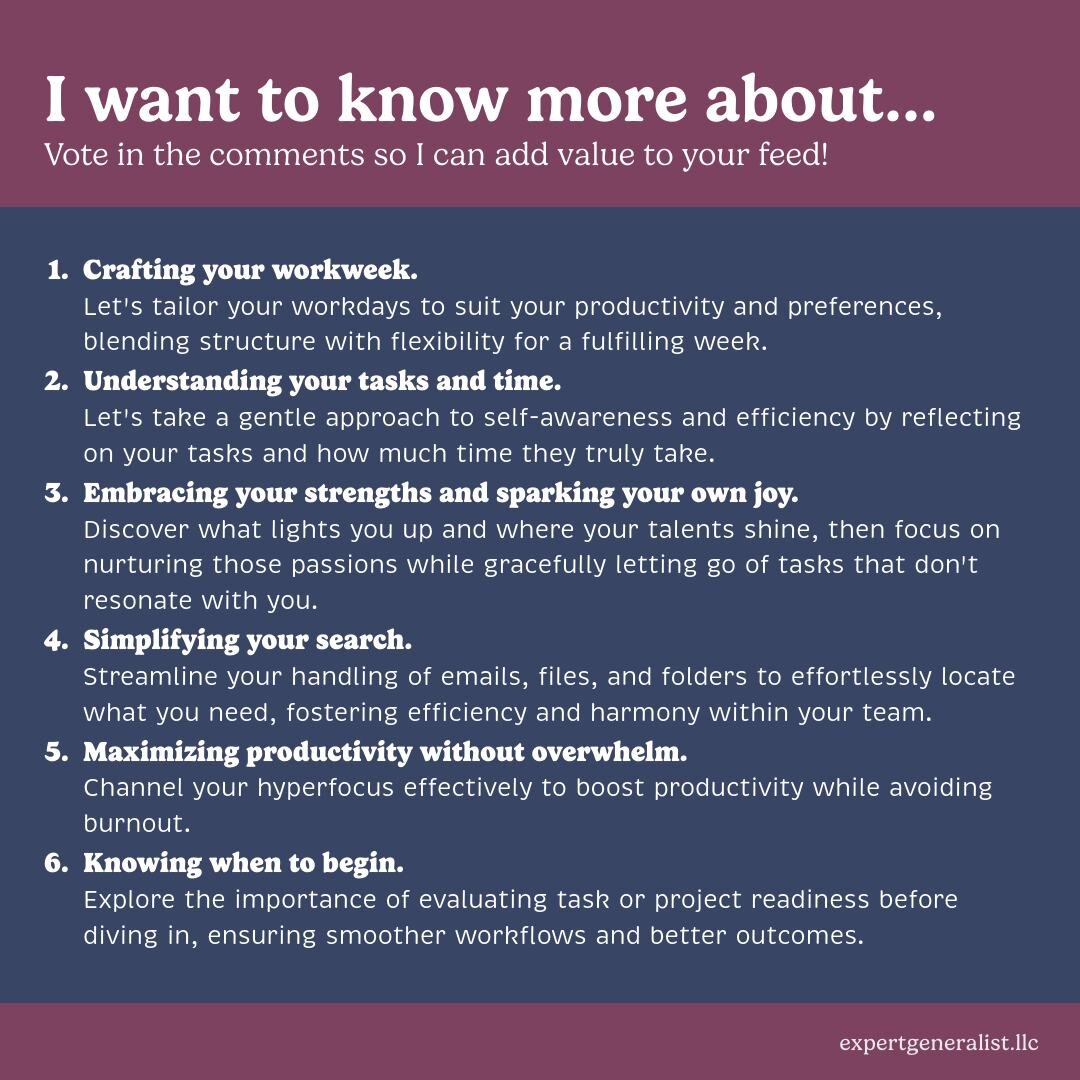 I want to know more about...
Vote in the comments so I can add value to your feed!

1. Crafting your workweek.
Let's tailor your workdays to suit your productivity and preferences, blending structure with flexibility for a fulfilling week.

2. Understanding your tasks and time.
Let's take a gentle approach to self-awareness and efficiency by reflecting on your tasks and how much time they truly take.

3. Embracing your strengths and sparking your own joy.
Discover what lights you up and where your talents shine, then focus on nurturing those passions while gracefully letting go of tasks that don't resonate with you.

4. Simplifying your search.
Streamline your handling of emails, files, and folders to effortlessly locate what you need, fostering efficiency and harmony within your team.

5. Maximizing productivity without overwhelm.
Channel your hyperfocus effectively to boost productivity while avoiding burnout.

6. Knowing when to begin.
Explore the importance of evaluating task or project readiness before diving in, ensuring smoother workflows and better outcomes.

expertgeneralist.llc